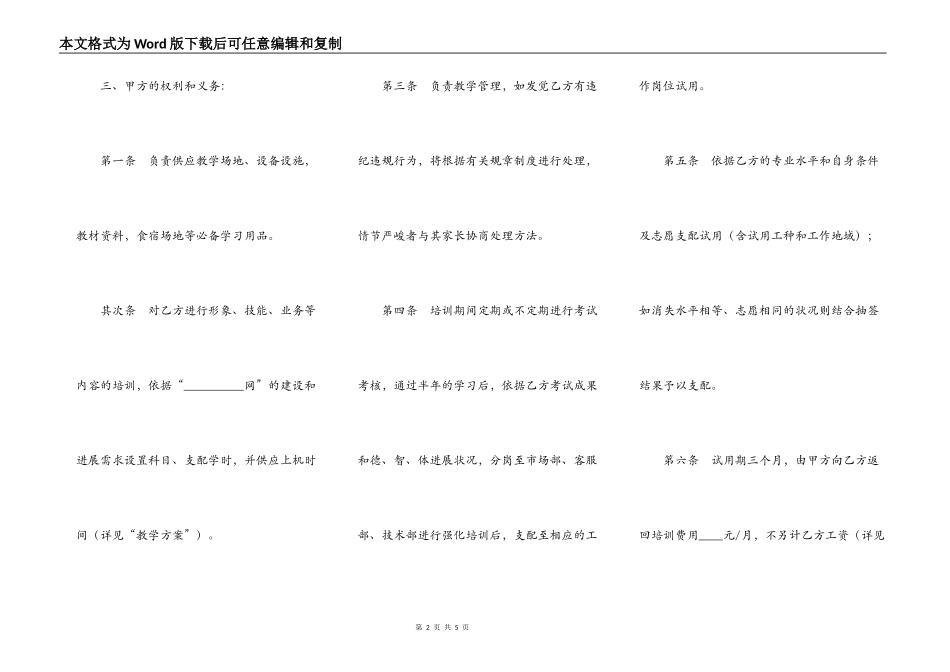 本文格式为Word版下载后可任意编辑和复制

三、甲方的权利和义务：

第一条　负责供应教学场地、设备设施，教材资料，食宿场地等必备学习用品。

其次条　对乙方进行形象、技能、业务等内容的培训，依据“__________网”的建设和进展需求设置科目、支配学时，并供应上机时间（详见“教学方案”）。

第三条　负责教学管理，如发觉乙方有违纪违规行为，将根据有关规章制度进行处理，情节严峻者与其家长协商处理方法。

第四条　培训期间定期或不定期进行考试考核，通过半年的学习后，依据乙方考试成果和德、智、体进展状况，分岗至市场部、客服部、技术部进行强化培训后，支配至相应的工作岗位试用。

第五条　依据乙方的专业水平和自身条件及志愿支配试用（含试用工种和工作地域）；如消失水平相等、志愿相同的状况则结合抽签结果予以支配。

第六条　试用期三个月，由甲方向乙方返回培训费用____元/月，不另计乙方工资（详见

第 2 页 共 5 页